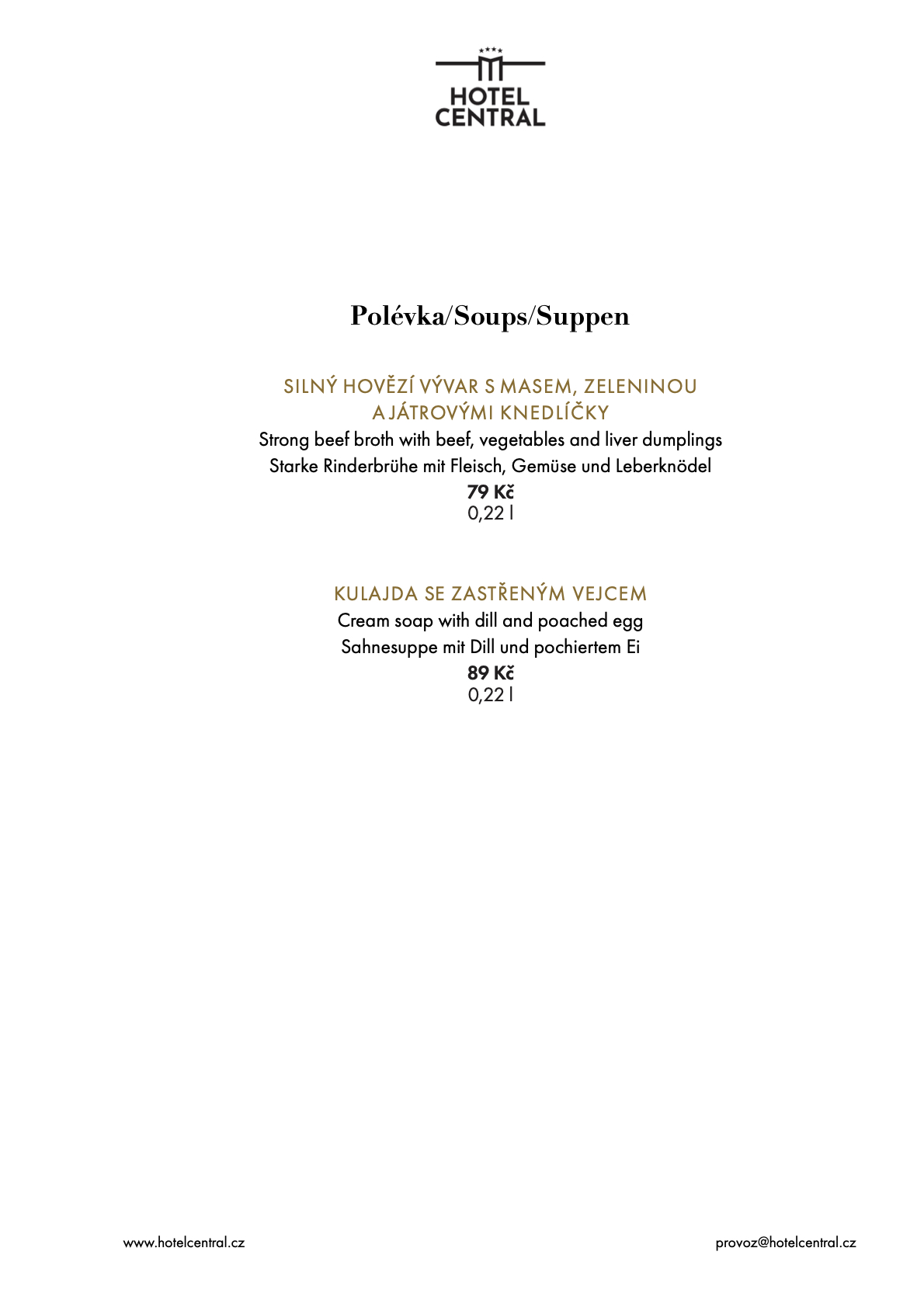 HOTEL
CENTRAL

Polévka/Soups/Suppen

SILNÝ HOVĚZÍ VÝVAR S MASEM, ZELENINOU A JÁTROVÝMI KNEDLÍČKY
Strong beef broth with beef, vegetables and liver dumplings
Starke Rinderbrühe mit Fleisch, Gemüse und Leberknödel
79 Kč
0,22 l

KULAJDA SE ZASTŘENÝM VEJCEM
Cream soap with dill and poached egg
Sahnesuppe mit Dill und pochiertem Ei
89 Kč
0,22 l

www.hotelcentral.cz

provoz@hotelcentral.cz